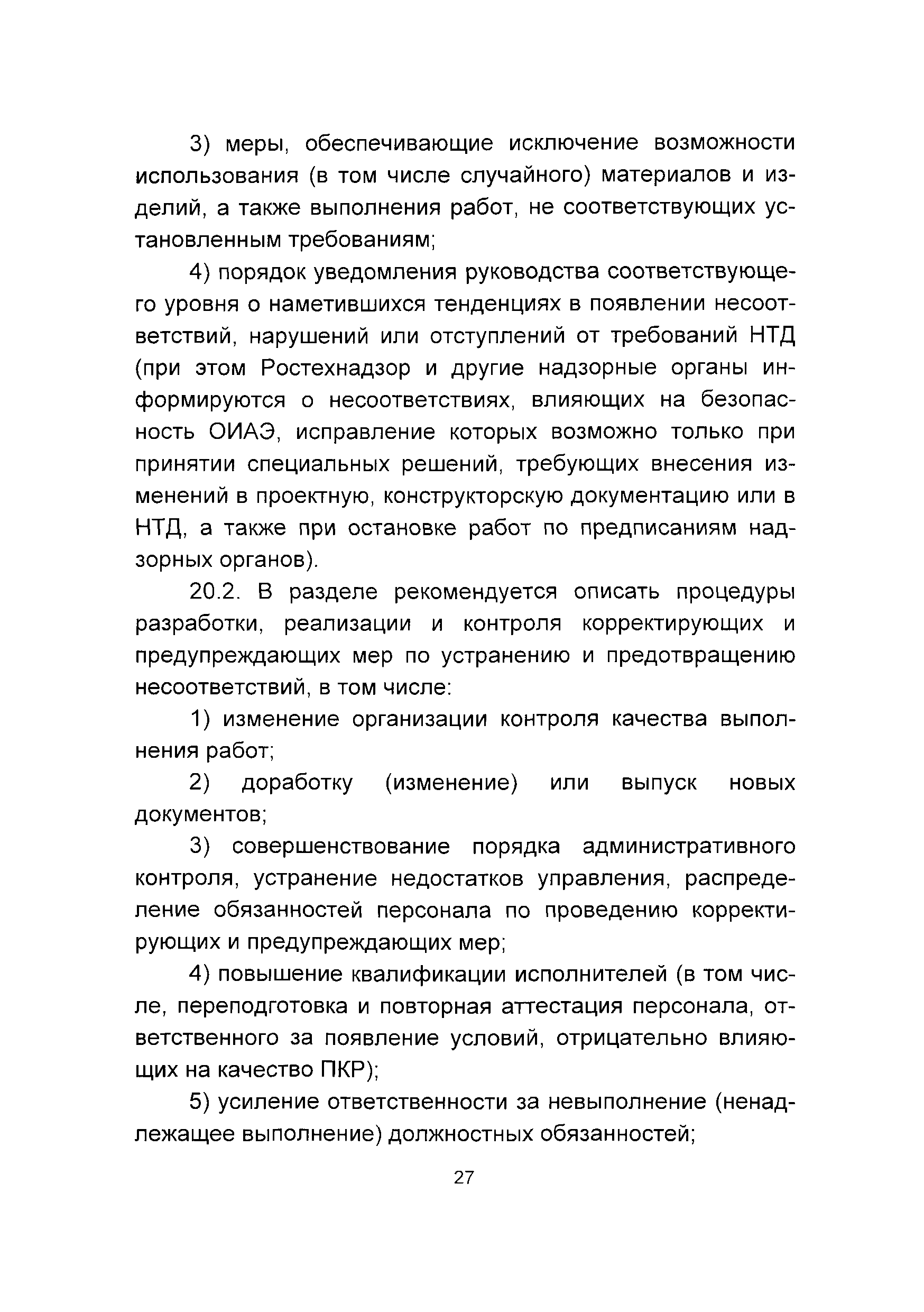 3) меры, обеспечивающие исключение возможности использования (в том числе случайного) материалов и изделий, а также выполнения работ, не соответствующих установленным требованиям;

4) порядок уведомления руководства соответствующего уровня о наметившихся тенденциях в появлении несоответствий, нарушений или отступлений от требований НТД (при этом Ростехнадзор и другие надзорные органы информируются о несоответствиях, влияющих на безопасность ОИАЭ, исправление которых возможно только при принятии специальных решений, требующих внесения изменений в проектную, конструкторскую документацию или в НТД, а также при остановке работ по предписаниям надзорных органов).

20.2. В разделе рекомендуется описать процедуры разработки, реализации и контроля корректирующих и предупреждающих мер по устранению и предотвращению несоответствий, в том числе:

1) изменение организации контроля качества выполнения работ;

2) доработку (изменение) или выпуск новых документов;

3) совершенствование порядка административного контроля, устранение недостатков управления, распределение обязанностей персонала по проведению корректирующих и предупреждающих мер;

4) повышение квалификации исполнителей (в том числе, переподготовка и повторная аттестация персонала, ответственного за появление условий, отрицательно влияющих на качество ПКР);

5) усиление ответственности за невыполнение (ненадлежащее выполнение) должностных обязанностей;

27